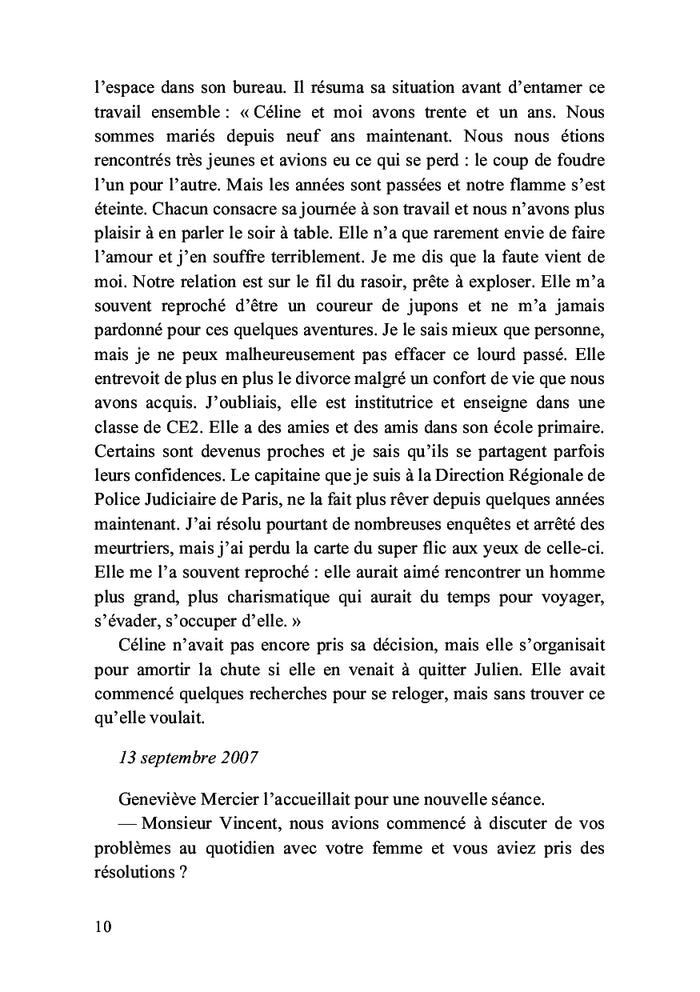 l'espace dans son bureau. Il résuma sa situation avant d'entamer ce travail ensemble : « Céline et moi avons trente et un ans. Nous sommes mariés depuis neuf ans maintenant. Nous nous étions rencontrés très jeunes et avions eu ce qui se perd : le coup de foudre l'un pour l'autre. Mais les années sont passées et notre flamme s'est éteinte. Chacun consacre sa journée à son travail et nous n'avons plus plaisir à en parler le soir à table. Elle n'a que rarement envie de faire l'amour et j'en souffre terriblement. Je me dis que la faute vient de moi. Notre relation est sur le fil du rasoir, prête à exploser. Elle m'a souvent reproché d'être un coureur de jupons et ne m'a jamais pardonné pour ces quelques aventures. Je le sais mieux que personne, mais je ne peux malheureusement pas effacer ce lourd passé. Elle entrevoit de plus en plus le divorce malgré un confort de vie que nous avons acquis. J'oubliais, elle est institutrice et enseigne dans une classe de CE2. Elle a des amies et des amis dans son école primaire. Certains sont devenus proches et je sais qu'ils se partagent parfois leurs confidences. Le capitaine que je suis à la Direction Régionale de Police Judiciaire de Paris, ne la fait plus rêver depuis quelques années maintenant. J'ai résolu pourtant de nombreuses enquêtes et arrêté des meurtriers, mais j'ai perdu la carte du super flic aux yeux de celle-ci. Elle me l'a souvent reproché : elle aurait aimé rencontrer un homme plus grand, plus charismatique qui aurait du temps pour voyager, s'évader, s'occuper d'elle. »

Céline n'avait pas encore pris sa décision, mais elle s'organisait pour amortir la chute si elle en venait à quitter Julien. Elle avait commencé quelques recherches pour se reloger, mais sans trouver ce qu'elle voulait.

13 septembre 2007

Geneviève Mercier l'accueillait pour une nouvelle séance.

— Monsieur Vincent, nous avions commencé à discuter de vos problèmes au quotidien avec votre femme et vous aviez pris des résolutions ?

10